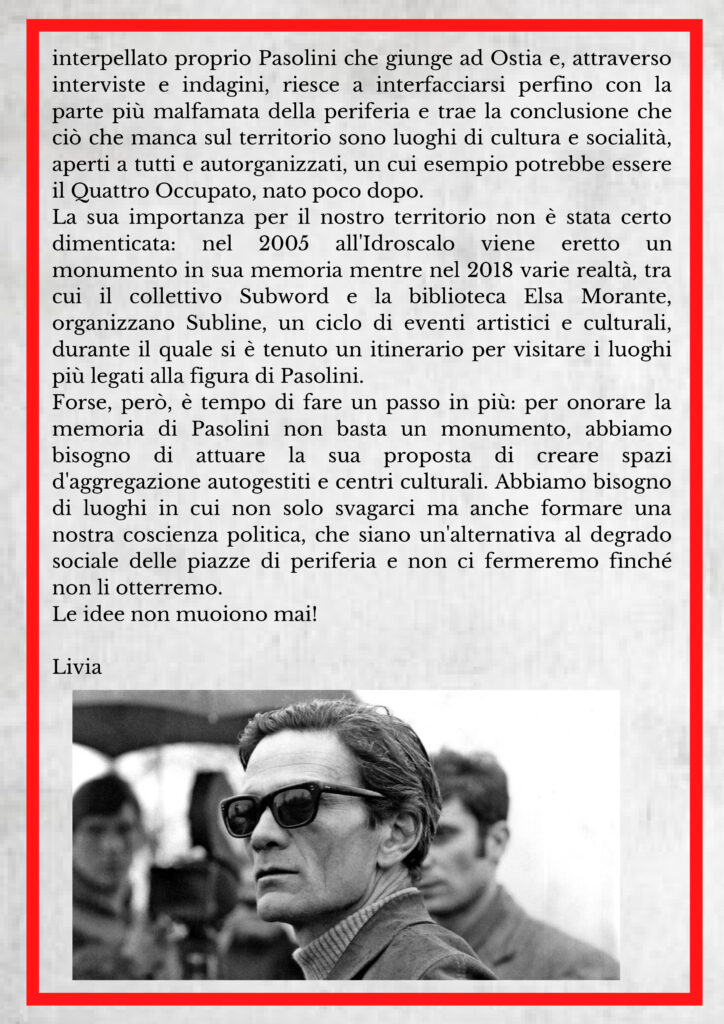 interpellato proprio Pasolini che giunge ad Ostia e, attraverso interviste e indagini, riesce a interfacciarsi perfino con la parte più malfamata della periferia e trae la conclusione che ciò che manca sul territorio sono luoghi di cultura e socialità, aperti a tutti e autorganizzati, un cui esempio potrebbe essere il Quattro Occupato, nato poco dopo.

La sua importanza per il nostro territorio non è stata certo dimenticata: nel 2005 all'Idroscalo viene eretto un monumento in sua memoria mentre nel 2018 varie realtà, tra cui il collettivo Subword e la biblioteca Elsa Morante, organizzano Subline, un ciclo di eventi artistici e culturali, durante il quale si è tenuto un itinerario per visitare i luoghi più legati alla figura di Pasolini.

Forse, però, è tempo di fare un passo in più: per onorare la memoria di Pasolini non basta un monumento, abbiamo bisogno di attuare la sua proposta di creare spazi d'aggregazione autogestiti e centri culturali. Abbiamo bisogno di luoghi in cui non solo svagarci ma anche formare una nostra coscienza politica, che siano un'alternativa al degrado sociale delle piazze di periferia e non ci fermeremo finché non li otterremo.

Le idee non muoiono mai!

Livia